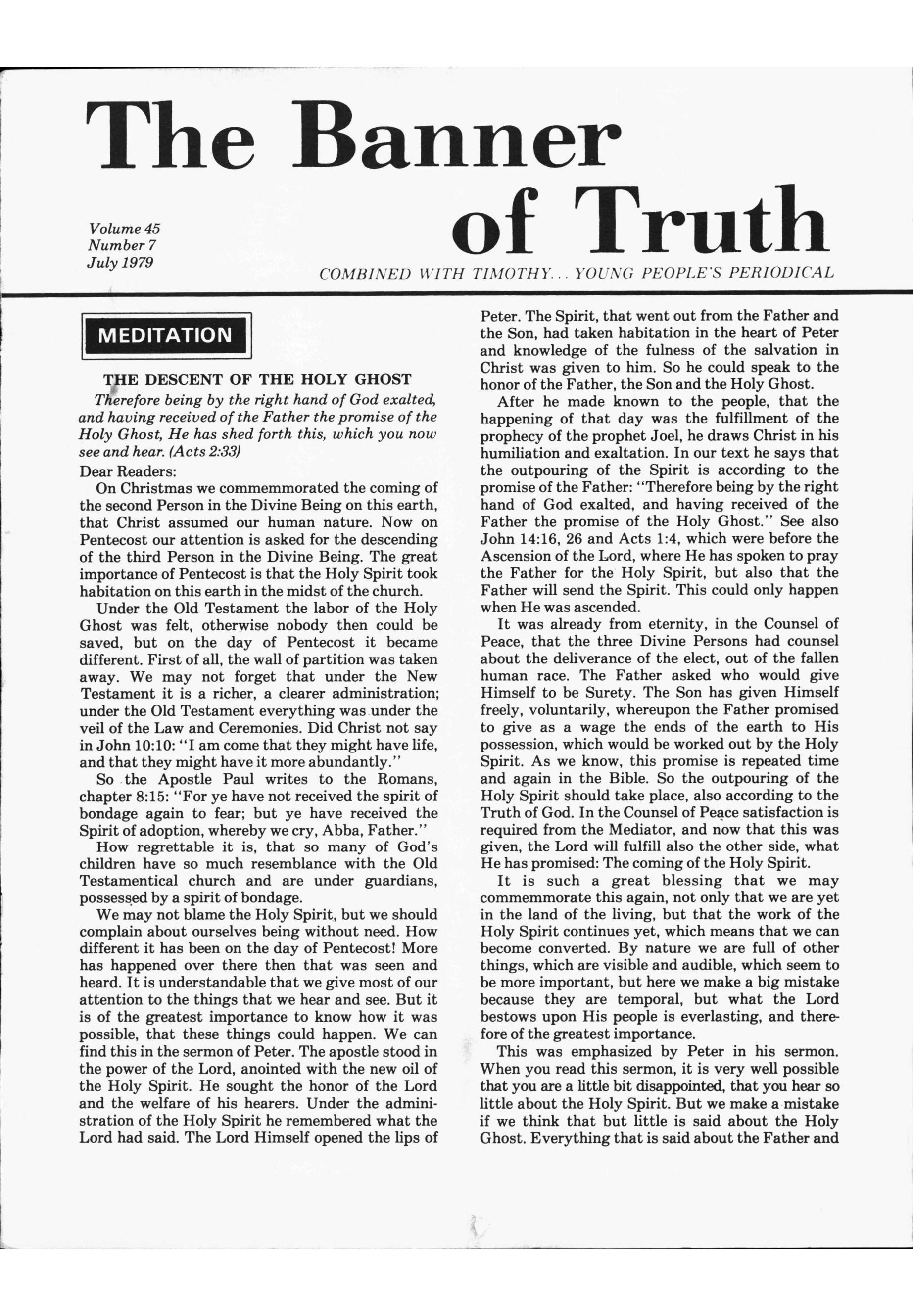 The Banner of Truth

Volume 45
Number 7
July 1979

COMBINED WITH TIMOTHY... YOUNG PEOPLE'S PERIODICAL

MEDITATION

THE DESCENT OF THE HOLY GHOST

Therefore being by the right hand of God exalted, and having received of the Father the promise of the Holy Ghost, He has shed forth this, which you now see and hear. (Acts 2:33)

Dear Readers:

On Christmas we commemmorated the coming of the second Person in the Divine Being on this earth, that Christ assumed our human nature. Now on Pentecost our attention is asked for the descending of the third Person in the Divine Being. The great importance of Pentecost is that the Holy Spirit took habitation on this earth in the midst of the church.

Under the Old Testament the labor of the Holy Ghost was felt, otherwise nobody then could be saved, but on the day of Pentecost it became different. First of all, the wall of partition was taken away. We may not forget that under the New Testament it is a richer, a clearer administration; under the Old Testament everything was under the veil of the Law and Ceremonies. Did Christ not say in John 10:10: "I am come that they might have life, and that they might have it more abundantly."

So the Apostle Paul writes to the Romans, chapter 8:15: "For ye have not received the spirit of bondage again to fear; but ye have received the Spirit of adoption, whereby we cry, Abba, Father."

How regrettable it is, that so many of God's children have so much resemblance with the Old Testamentical church and are under guardians, possessed by a spirit of bondage.

We may not blame the Holy Spirit, but we should complain about ourselves being without need. How different it has been on the day of Pentecost! More has happened over there then that was seen and heard. It is understandable that we give most of our attention to the things that we hear and see. But it is of the greatest importance to know how it was possible, that these things could happen. We can find this in the sermon of Peter. The apostle stood in the power of the Lord, anointed with the new oil of the Holy Spirit. He sought the honor of the Lord and the welfare of his hearers. Under the administration of the Holy Spirit he remembered what the Lord had said. The Lord Himself opened the lips of Peter. The Spirit, that went out from the Father and the Son, had taken habitation in the heart of Peter and knowledge of the fulness of the salvation in Christ was given to him. So he could speak to the honor of the Father, the Son and the Holy Ghost.

After he made known to the people, that the happening of that day was the fulfillment of the prophecy of the prophet Joel, he draws Christ in his humiliation and exaltation. In our text he says that the outpouring of the Spirit is according to the promise of the Father: "Therefore being by the right hand of God exalted, and having received of the Father the promise of the Holy Ghost." See also John 14:16, 26 and Acts 1:4, which were before the Ascension of the Lord, where He has spoken to pray the Father for the Holy Spirit, but also that the Father will send the Spirit. This could only happen when He was ascended.

It was already from eternity, in the Counsel of Peace, that the three Divine Persons had counsel about the deliverance of the elect, out of the fallen human race. The Father asked who would give Himself to be Surety. The Son has given Himself freely, voluntarily, whereupon the Father promised to give as a wage the ends of the earth to His possession, which would be worked out by the Holy Spirit. As we know, this promise is repeated time and again in the Bible. So the outpouring of the Holy Spirit should take place, also according to the Truth of God. In the Counsel of Peace satisfaction is required from the Mediator, and now that this was given, the Lord will fulfill also the other side, what He has promised: The coming of the Holy Spirit.

It is such a great blessing that we may commemmorate this again, not only that we are yet in the land of the living, but that the work of the Holy Spirit continues yet, which means that we can become converted. By nature we are full of other things, which are visible and audible, which seem to be more important, but here we make a big mistake because they are temporal, but what the Lord bestows upon His people is everlasting, and therefore of the greatest importance.

This was emphasized by Peter in his sermon. When you read this sermon, it is very well possible that you are a little bit disappointed, that you hear so little about the Holy Spirit. But we make a mistake if we think that but little is said about the Holy Ghost. Everything that is said about the Father and